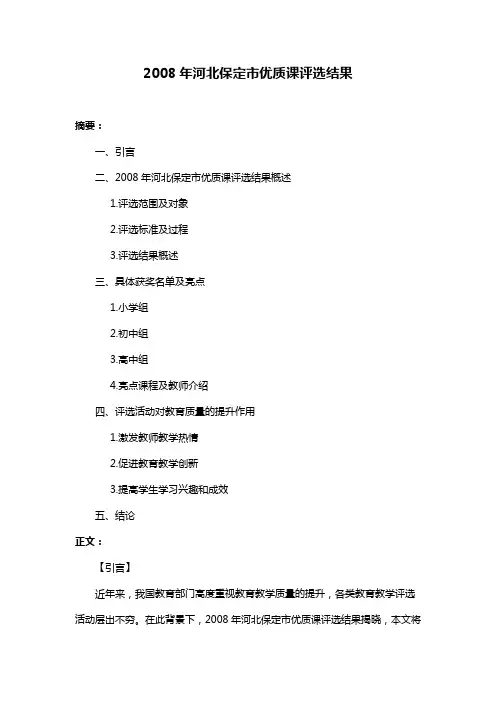 2008 年河北保定市优质课评选结果

摘要：

一、引言

二、2008 年河北保定市优质课评选结果概述

1.评选范围及对象

2.评选标准及过程

3.评选结果概述

三、具体获奖名单及亮点

1.小学组

2.初中组

3.高中组

4.亮点课程及教师介绍

四、评选活动对教育质量的提升作用

1.激发教师教学热情

2.促进教育教学创新

3.提高学生学习兴趣和成效

五、结论

正文：

【引言】

近年来，我国教育部门高度重视教育教学质量的提升，各类教育教学评选活动层出不穷。在此背景下，2008 年河北保定市优质课评选结果揭晓，本文将